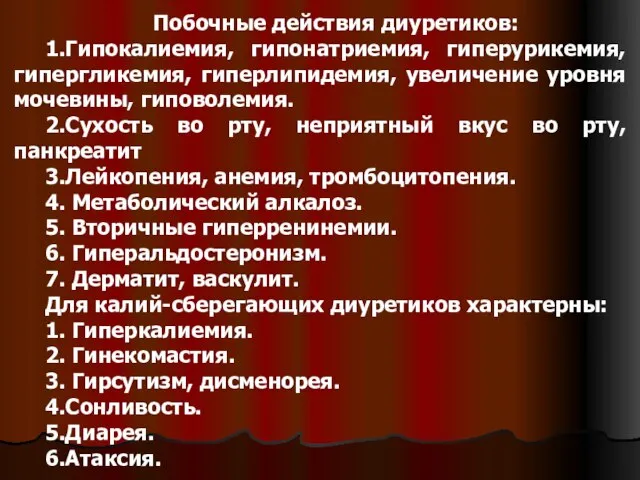 Побочные действия диуретиков:

1.Гипокалиемия, гипонатриемия, гиперурикемия, гипергликемия, гиперлипидемия, увеличение уровня мочевины, гиповолемия.

2.Сухость во рту, неприятный вкус во рту, панкреатит

3.Лейкопения, анемия, тромбоцитопения.

4. Метаболический алкалоз.

5. Вторичные гиперренинемии.

6. Гиперальдостеронизм.

7. Дерматит, васкулит.

Для калий-сберегающих диуретиков характерны:

1. Гиперкалиемия.

2. Гинекомастия.

3. Гирсутизм, дисменорея.

4.Сонливость.

5.Диарея.

6.Атаксия.